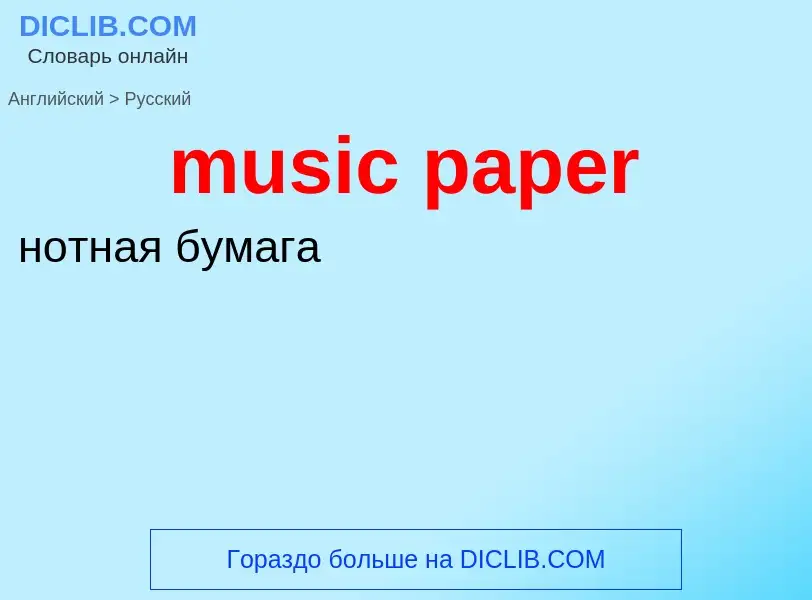 DICLIB.COM
Словарь онлайн

Английский > Русский

music paper

нотная бумага

Гораздо больше на DICLIB.COM